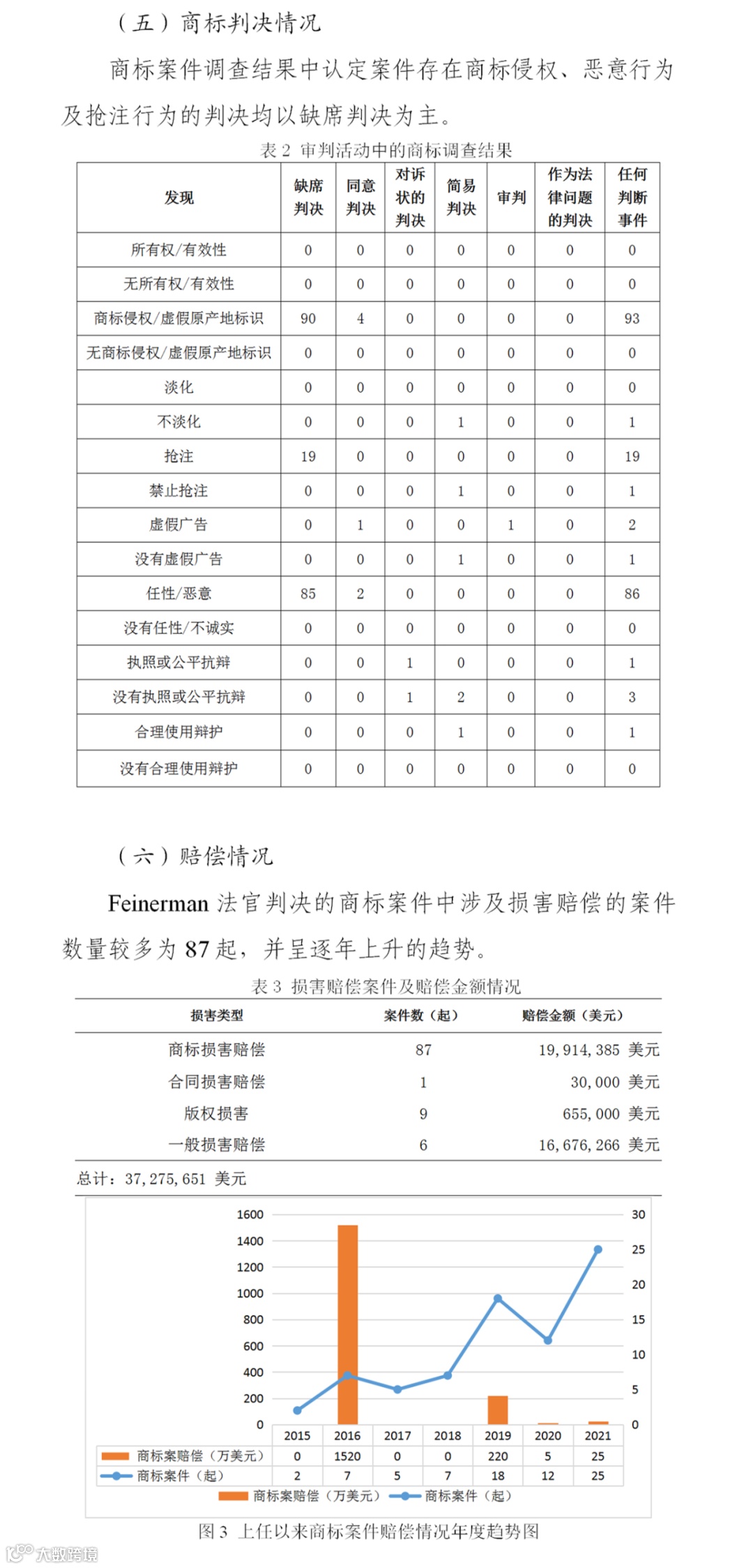 （五）商标判决情况

商标案件调查结果中认定案件存在商标侵权、恶意行为及抢注行为的判决均以缺席判决为主。

表 2 审判活动中的商标调查结果

| 发现 | 缺席判决 | 同意判决 | 对诉状的判决 | 简易判决 | 审判 | 作为法律问题的判决 | 任何判断事件 |
|---|---|---|---|---|---|---|---|
| 所有权/有效性 | 0 | 0 | 0 | 0 | 0 | 0 | 0 |
| 无所有权/有效性 | 0 | 0 | 0 | 0 | 0 | 0 | 0 |
| 商标侵权/虚假原产地标识 | 90 | 4 | 0 | 0 | 0 | 0 | 93 |
| 无商标侵权/虚假原产地标识 | 0 | 0 | 0 | 0 | 0 | 0 | 0 |
| 淡化 | 0 | 0 | 0 | 0 | 0 | 0 | 0 |
| 不淡化 | 0 | 0 | 0 | 1 | 0 | 0 | 1 |
| 抢注 | 19 | 0 | 0 | 0 | 0 | 0 | 19 |
| 禁止抢注 | 0 | 0 | 0 | 1 | 0 | 0 | 1 |
| 虚假广告 | 0 | 1 | 0 | 0 | 1 | 0 | 2 |
| 没有虚假广告 | 0 | 0 | 0 | 1 | 0 | 0 | 1 |
| 任性/恶意 | 85 | 2 | 0 | 0 | 0 | 0 | 86 |
| 没有任性/不诚实 | 0 | 0 | 0 | 0 | 0 | 0 | 0 |
| 执照或公平抗辩 | 0 | 0 | 1 | 0 | 0 | 0 | 1 |
| 没有执照或公平抗辩 | 0 | 0 | 1 | 2 | 0 | 0 | 3 |
| 合理使用辩护 | 0 | 0 | 0 | 1 | 0 | 0 | 1 |
| 没有合理使用辩护 | 0 | 0 | 0 | 0 | 0 | 0 | 0 |

（六）赔偿情况

Feinerman 法官判决的商标案件中涉及损害赔偿的案件数量较多为 87 起，并呈逐年上升的趋势。

表 3 损害赔偿案件及赔偿金额情况

| 损害类型 | 案件数（起） | 赔偿金额（美元） |
|---|---|---|
| 商标损害赔偿 | 87 | 19,914,385 美元 |
| 合同损害赔偿 | 1 | 30,000 美元 |
| 版权损害 | 9 | 655,000 美元 |
| 一般损害赔偿 | 6 | 16,676,266 美元 |

总计：37,275,651 美元

1600 1400 1200 1000 800 600 400 200 0
30 25 20 15 10 5 0

| | 2015 | 2016 | 2017 | 2018 | 2019 | 2020 | 2021 |
|---|---|---|---|---|---|---|---|
| 商标案赔偿（万美元） | 0 | 1520 | 0 | 0 | 220 | 5 | 25 |
| 商标案件（起） | 2 | 7 | 5 | 7 | 18 | 12 | 25 |

商标案赔偿（万美元） 商标案件（起）

图 3 上任以来商标案件赔偿情况年度趋势图

大数跨境